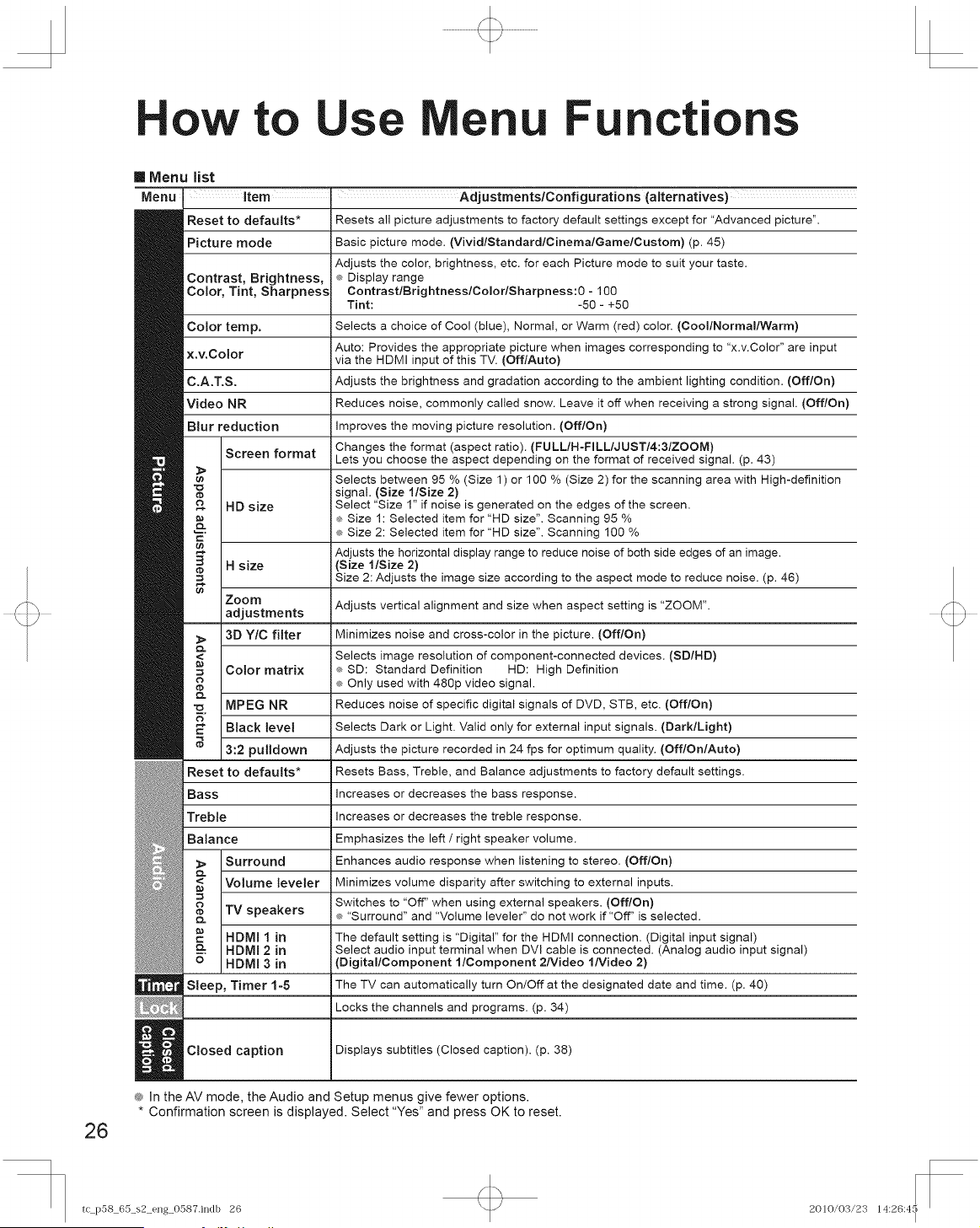 How to Use Menu Functions

■ Menu list

| Menu | Item | | Adjustments/Configurations (alternatives) |
|---|---|---|---|
| Picture | Reset to defaults* | | Resets all picture adjustments to factory default settings except for "Advanced picture". |
| | Picture mode | | Basic picture mode. (Vivid/Standard/Cinema/Game/Custom) (p. 45) |
| | Contrast, Brightness, Color, Tint, Sharpness | | Adjusts the color, brightness, etc. for each Picture mode to suit your taste. • Display range Contrast/Brightness/Color/Sharpness:0 - 100 Tint: -50 - +50 |
| | Color temp. | | Selects a choice of Cool (blue), Normal, or Warm (red) color. (Cool/Normal/Warm) |
| | x.v.Color | | Auto: Provides the appropriate picture when images corresponding to "x.v.Color" are input via the HDMI input of this TV. (Off/Auto) |
| | C.A.T.S. | | Adjusts the brightness and gradation according to the ambient lighting condition. (Off/On) |
| | Video NR | | Reduces noise, commonly called snow. Leave it off when receiving a strong signal. (Off/On) |
| | Blur reduction | | Improves the moving picture resolution. (Off/On) |
| | Aspect adjustments | Screen format | Changes the format (aspect ratio). (FULL/H-FILL/JUST/4:3/ZOOM) Lets you choose the aspect depending on the format of received signal. (p. 43) |
| | | HD size | Selects between 95 % (Size 1) or 100 % (Size 2) for the scanning area with High-definition signal. (Size 1/Size 2) Select "Size 1" if noise is generated on the edges of the screen. • Size 1: Selected item for "HD size". Scanning 95 % • Size 2: Selected item for "HD size". Scanning 100 % |
| | | H size | Adjusts the horizontal display range to reduce noise of both side edges of an image. (Size 1/Size 2) Size 2: Adjusts the image size according to the aspect mode to reduce noise. (p. 46) |
| | | Zoom adjustments | Adjusts vertical alignment and size when aspect setting is "ZOOM". |
| | Advanced picture | 3D Y/C filter | Minimizes noise and cross-color in the picture. (Off/On) |
| | | Color matrix | Selects image resolution of component-connected devices. (SD/HD) • SD: Standard Definition HD: High Definition • Only used with 480p video signal. |
| | | MPEG NR | Reduces noise of specific digital signals of DVD, STB, etc. (Off/On) |
| | | Black level | Selects Dark or Light. Valid only for external input signals. (Dark/Light) |
| | | 3:2 pulldown | Adjusts the picture recorded in 24 fps for optimum quality. (Off/On/Auto) |
| Audio | Reset to defaults* | | Resets Bass, Treble, and Balance adjustments to factory default settings. |
| | Bass | | Increases or decreases the bass response. |
| | Treble | | Increases or decreases the treble response. |
| | Balance | | Emphasizes the left / right speaker volume. |
| | Advanced audio | Surround | Enhances audio response when listening to stereo. (Off/On) |
| | | Volume leveler | Minimizes volume disparity after switching to external inputs. |
| | | TV speakers | Switches to "Off" when using external speakers. (Off/On) • "Surround" and "Volume leveler" do not work if "Off" is selected. |
| | | HDMI 1 in HDMI 2 in HDMI 3 in | The default setting is "Digital" for the HDMI connection. (Digital input signal) Select audio input terminal when DVI cable is connected. (Analog audio input signal) (Digital/Component 1/Component 2/Video 1/Video 2) |
| Timer | Sleep, Timer 1-5 | | The TV can automatically turn On/Off at the designated date and time. (p. 40) |
| Lock | | | Locks the channels and programs. (p. 34) |
| Closed caption | Closed caption | | Displays subtitles (Closed caption). (p. 38) |

• In the AV mode, the Audio and Setup menus give fewer options.
* Confirmation screen is displayed. Select "Yes" and press OK to reset.

26

tc_p58_65_s2_eng_0587.indb 26 2010/03/23 14:26:45